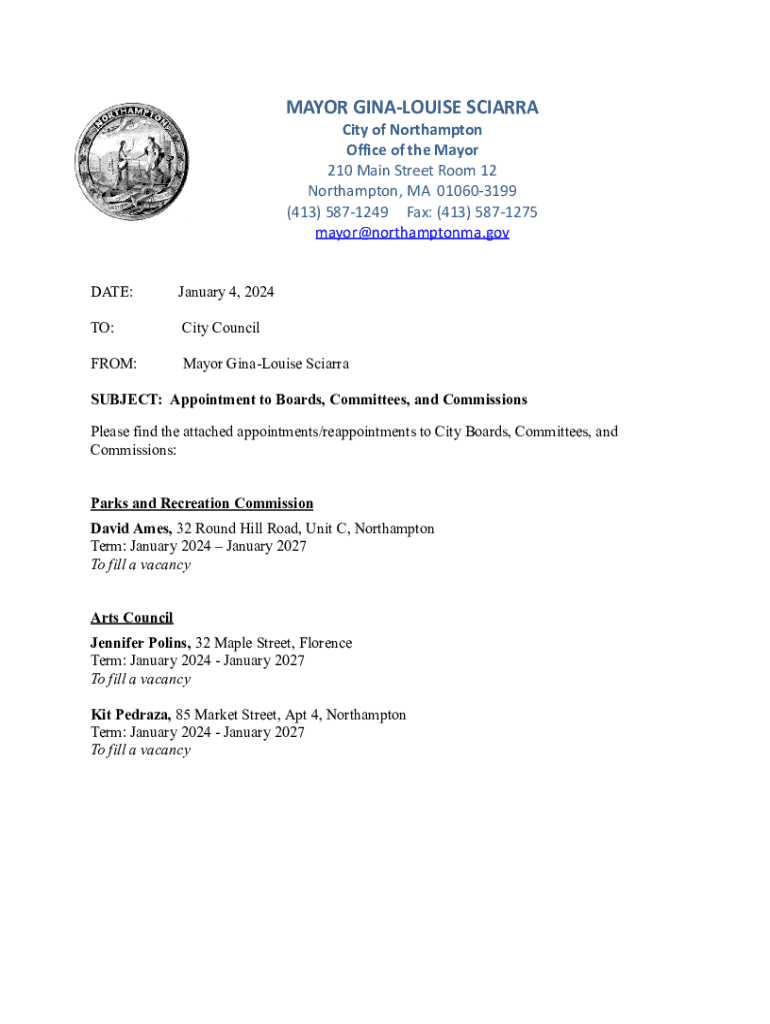 NORTHAMPTON

MAYOR GINA-LOUISE SCIARRA
City of Northampton
Office of the Mayor
210 Main Street Room 12
Northampton, MA 01060-3199
(413) 587-1249 Fax: (413) 587-1275
mayor@northamptonma.gov

DATE: January 4, 2024

TO: City Council

FROM: Mayor Gina-Louise Sciarra

SUBJECT: Appointment to Boards, Committees, and Commissions

Please find the attached appointments/reappointments to City Boards, Committees, and Commissions:

Parks and Recreation Commission
David Ames, 32 Round Hill Road, Unit C, Northampton
Term: January 2024 – January 2027
To fill a vacancy

Arts Council
Jennifer Polins, 32 Maple Street, Florence
Term: January 2024 - January 2027
To fill a vacancy

Kit Pedraza, 85 Market Street, Apt 4, Northampton
Term: January 2024 - January 2027
To fill a vacancy